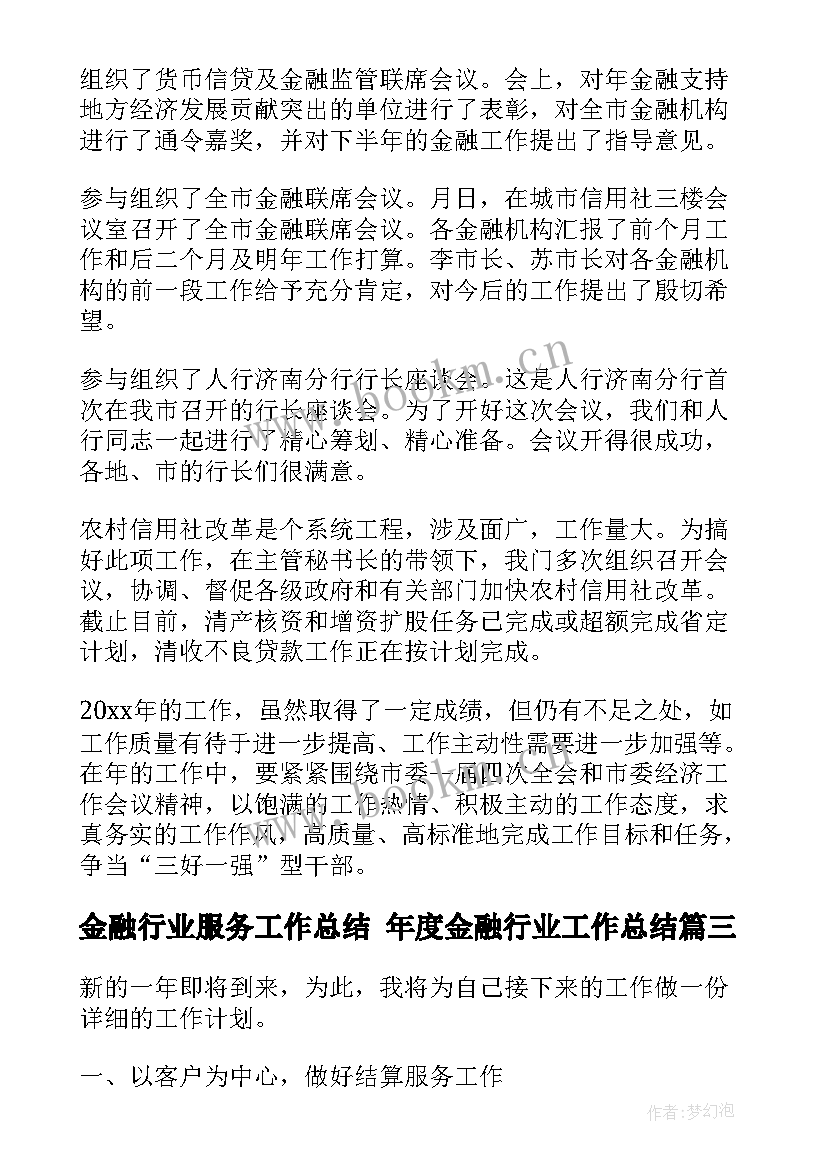 组织了货币信贷及金融监管联席会议。会上，对年金融支持地方经济发展贡献突出的单位进行了表彰，对全市金融机构进行了通令嘉奖，并对下半年的金融工作提出了指导意见。

参与组织了全市金融联席会议。月日，在城市信用社三楼会议室召开了全市金融联席会议。各金融机构汇报了前个月工作和后二个月及明年工作打算。李市长、苏市长对各金融机构的前一段工作给予充分肯定，对今后的工作提出了殷切希望。

参与组织了人行济南分行行长座谈会。这是人行济南分行首次在我市召开的行长座谈会。为了开好这次会议，我们和人行同志一起进行了精心筹划、精心准备。会议开得很成功，各地、市的行长们很满意。

农村信用社改革是个系统工程，涉及面广，工作量大。为搞好此项工作，在主管秘书长的带领下，我门多次组织召开会议，协调、督促各级政府和有关部门加快农村信用社改革。截止目前，清产核资和增资扩股任务已完成或超额完成省定计划，清收不良贷款工作正在按计划完成。

20xx年的工作，虽然取得了一定成绩，但仍有不足之处，如工作质量有待于进一步提高、工作主动性需要进一步加强等。在年的工作中，要紧紧围绕市委一届四次全会和市委经济工作会议精神，以饱满的工作热情、积极主动的工作态度，求真务实的工作作风，高质量、高标准地完成工作目标和任务，争当“三好一强”型干部。

金融行业服务工作总结 年度金融行业工作总结篇三

新的一年即将到来，为此，我将为自己接下来的工作做一份详细的工作计划。

一、以客户为中心，做好结算服务工作

www.bookm.cn

作者：梦幻泡